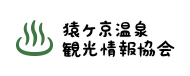 猿ヶ京温泉
観光情報協会